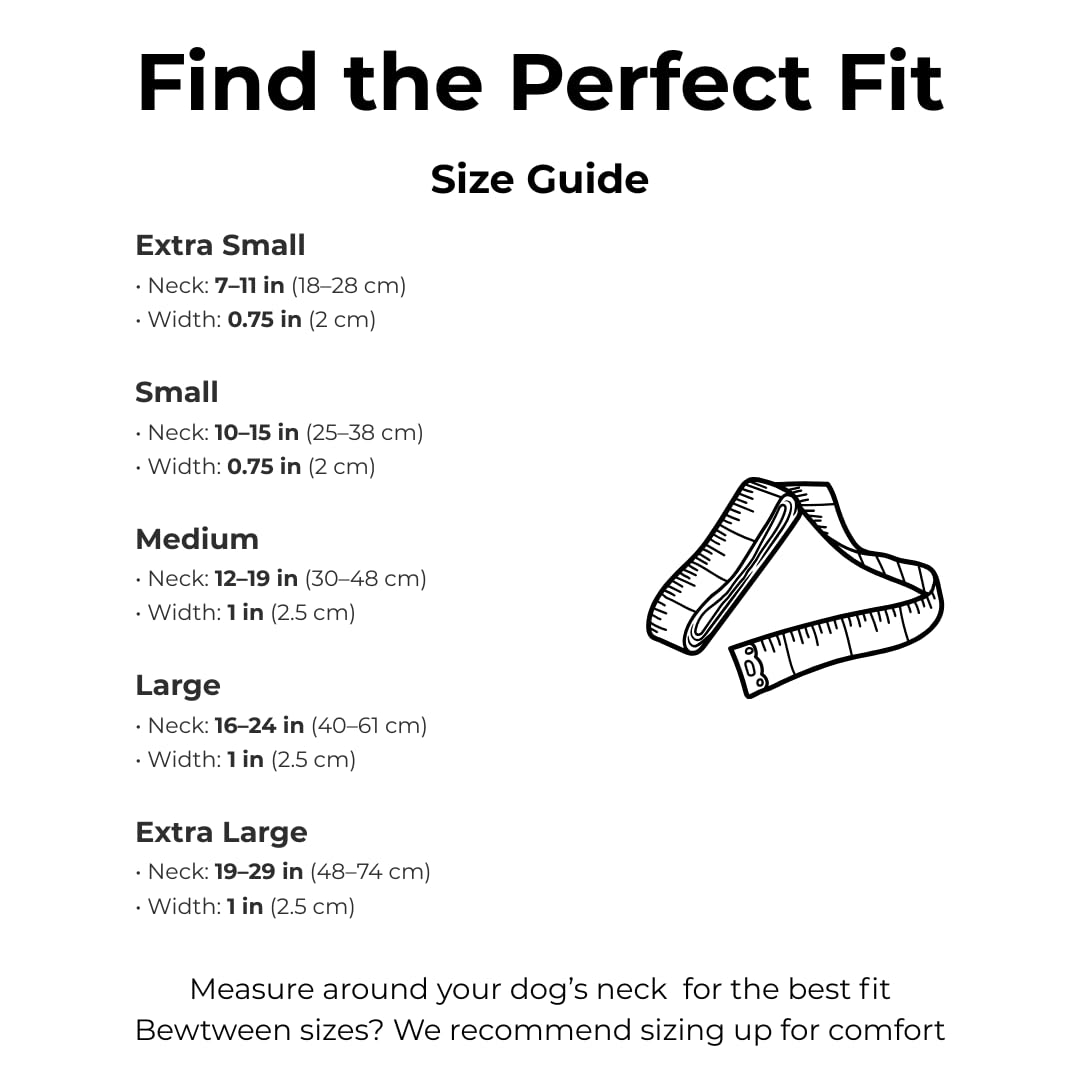 Find the Perfect Fit

Size Guide

Extra Small
• Neck: 7–11 in (18–28 cm)
• Width: 0.75 in (2 cm)

Small
• Neck: 10–15 in (25–38 cm)
• Width: 0.75 in (2 cm)

Medium
• Neck: 12–19 in (30–48 cm)
• Width: 1 in (2.5 cm)

Large
• Neck: 16–24 in (40–61 cm)
• Width: 1 in (2.5 cm)

Extra Large
• Neck: 19–29 in (48–74 cm)
• Width: 1 in (2.5 cm)

Measure around your dog's neck for the best fit
Bewtween sizes? We recommend sizing up for comfort